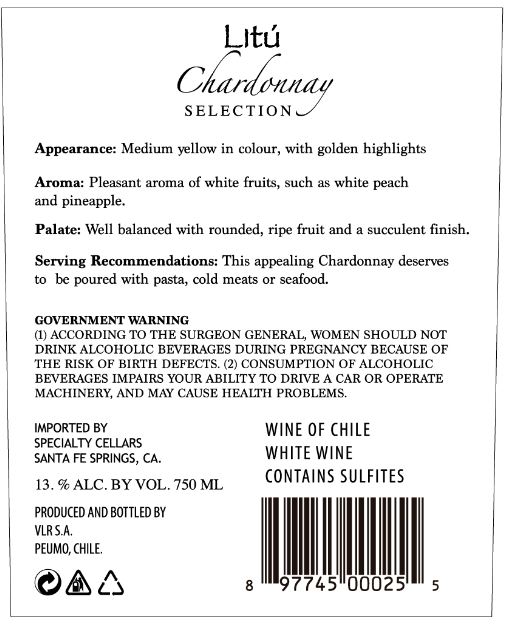 Litú
Chardonnay
SELECTION

Appearance: Medium yellow in colour, with golden highlights

Aroma: Pleasant aroma of white fruits, such as white peach and pineapple.

Palate: Well balanced with rounded, ripe fruit and a succulent finish.

Serving Recommendations: This appealing Chardonnay deserves to be poured with pasta, cold meats or seafood.

GOVERNMENT WARNING
(1) ACCORDING TO THE SURGEON GENERAL, WOMEN SHOULD NOT DRINK ALCOHOLIC BEVERAGES DURING PREGNANCY BECAUSE OF THE RISK OF BIRTH DEFECTS. (2) CONSUMPTION OF ALCOHOLIC BEVERAGES IMPAIRS YOUR ABILITY TO DRIVE A CAR OR OPERATE MACHINERY, AND MAY CAUSE HEALTH PROBLEMS.

IMPORTED BY
SPECIALTY CELLARS
SANTA FE SPRINGS, CA.

13. % ALC. BY VOL. 750 ML

PRODUCED AND BOTTLED BY
VLR S.A.
PEUMO, CHILE.

WINE OF CHILE
WHITE WINE
CONTAINS SULFITES

8 97745 00025 5